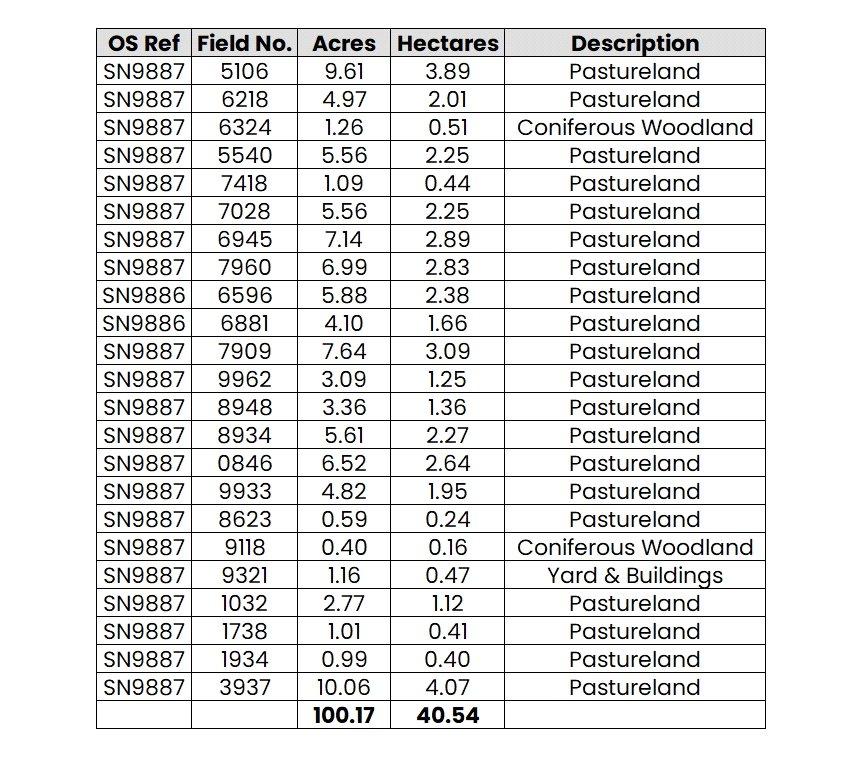 | OS Ref | Field No. | Acres | Hectares | Description |
|---|---|---|---|---|
| SN9887 | 5106 | 9.61 | 3.89 | Pastureland |
| SN9887 | 6218 | 4.97 | 2.01 | Pastureland |
| SN9887 | 6324 | 1.26 | 0.51 | Coniferous Woodland |
| SN9887 | 5540 | 5.56 | 2.25 | Pastureland |
| SN9887 | 7418 | 1.09 | 0.44 | Pastureland |
| SN9887 | 7028 | 5.56 | 2.25 | Pastureland |
| SN9887 | 6945 | 7.14 | 2.89 | Pastureland |
| SN9887 | 7960 | 6.99 | 2.83 | Pastureland |
| SN9886 | 6596 | 5.88 | 2.38 | Pastureland |
| SN9886 | 6881 | 4.10 | 1.66 | Pastureland |
| SN9887 | 7909 | 7.64 | 3.09 | Pastureland |
| SN9887 | 9962 | 3.09 | 1.25 | Pastureland |
| SN9887 | 8948 | 3.36 | 1.36 | Pastureland |
| SN9887 | 8934 | 5.61 | 2.27 | Pastureland |
| SN9887 | 0846 | 6.52 | 2.64 | Pastureland |
| SN9887 | 9933 | 4.82 | 1.95 | Pastureland |
| SN9887 | 8623 | 0.59 | 0.24 | Pastureland |
| SN9887 | 9118 | 0.40 | 0.16 | Coniferous Woodland |
| SN9887 | 9321 | 1.16 | 0.47 | Yard & Buildings |
| SN9887 | 1032 | 2.77 | 1.12 | Pastureland |
| SN9887 | 1738 | 1.01 | 0.41 | Pastureland |
| SN9887 | 1934 | 0.99 | 0.40 | Pastureland |
| SN9887 | 3937 | 10.06 | 4.07 | Pastureland |
| | | 100.17 | 40.54 | |